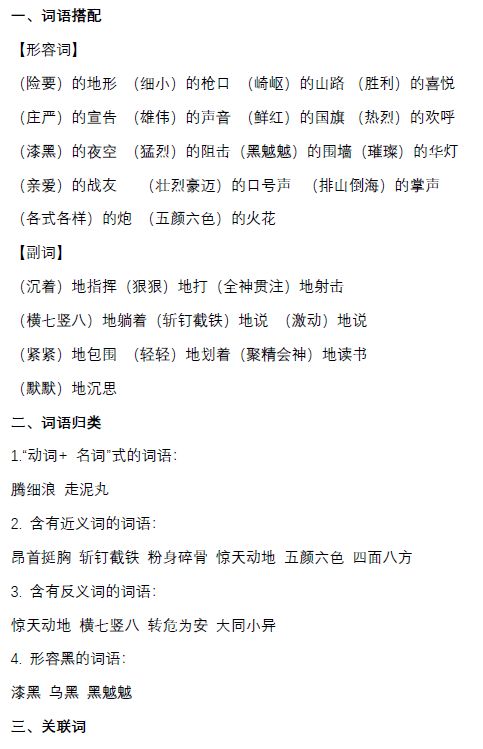 一、词语搭配

【形容词】

（险要）的地形 （细小）的枪口 （崎岖）的山路 （胜利）的喜悦

（庄严）的宣告 （雄伟）的声音 （鲜红）的国旗 （热烈）的欢呼

（漆黑）的夜空 （猛烈）的阻击（黑魆魆）的围墙（璀璨）的华灯

（亲爱）的战友 （壮烈豪迈）的口号声 （排山倒海）的掌声

（各式各样）的炮 （五颜六色）的火花

【副词】

（沉着）地指挥（狠狠）地打（全神贯注）地射击

（横七竖八）地躺着（斩钉截铁）地说 （激动）地说

（紧紧）地包围 （轻轻）地划着（聚精会神）地读书

（默默）地沉思

二、词语归类

1.“动词+ 名词”式的词语：

腾细浪 走泥丸

2. 含有近义词的词语：

昂首挺胸 斩钉截铁 粉身碎骨 惊天动地 五颜六色 四面八方

3. 含有反义词的词语：

惊天动地 横七竖八 转危为安 大同小异

4. 形容黑的词语：

漆黑 乌黑 黑魆魆

三、关联词